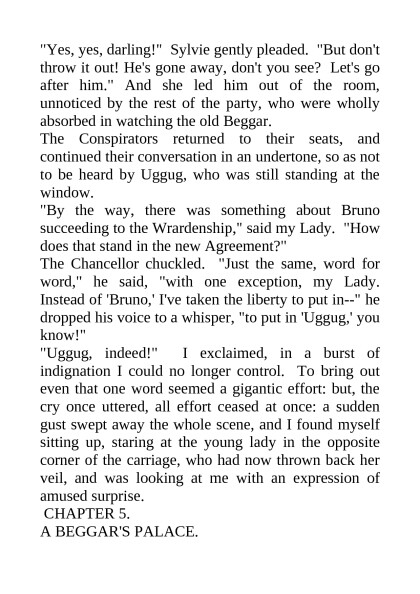 "Yes, yes, darling!" Sylvie gently pleaded. "But don't throw it out! He's gone away, don't you see? Let's go after him." And she led him out of the room, unnoticed by the rest of the party, who were wholly absorbed in watching the old Beggar.
The Conspirators returned to their seats, and continued their conversation in an undertone, so as not to be heard by Uggug, who was still standing at the window.
"By the way, there was something about Bruno succeeding to the Wrardenship," said my Lady. "How does that stand in the new Agreement?"
The Chancellor chuckled. "Just the same, word for word," he said, "with one exception, my Lady. Instead of 'Bruno,' I've taken the liberty to put in--" he dropped his voice to a whisper, "to put in 'Uggug,' you know!"
"Uggug, indeed!" I exclaimed, in a burst of indignation I could no longer control. To bring out even that one word seemed a gigantic effort: but, the cry once uttered, all effort ceased at once: a sudden gust swept away the whole scene, and I found myself sitting up, staring at the young lady in the opposite corner of the carriage, who had now thrown back her veil, and was looking at me with an expression of amused surprise.
CHAPTER 5.
A BEGGAR'S PALACE.